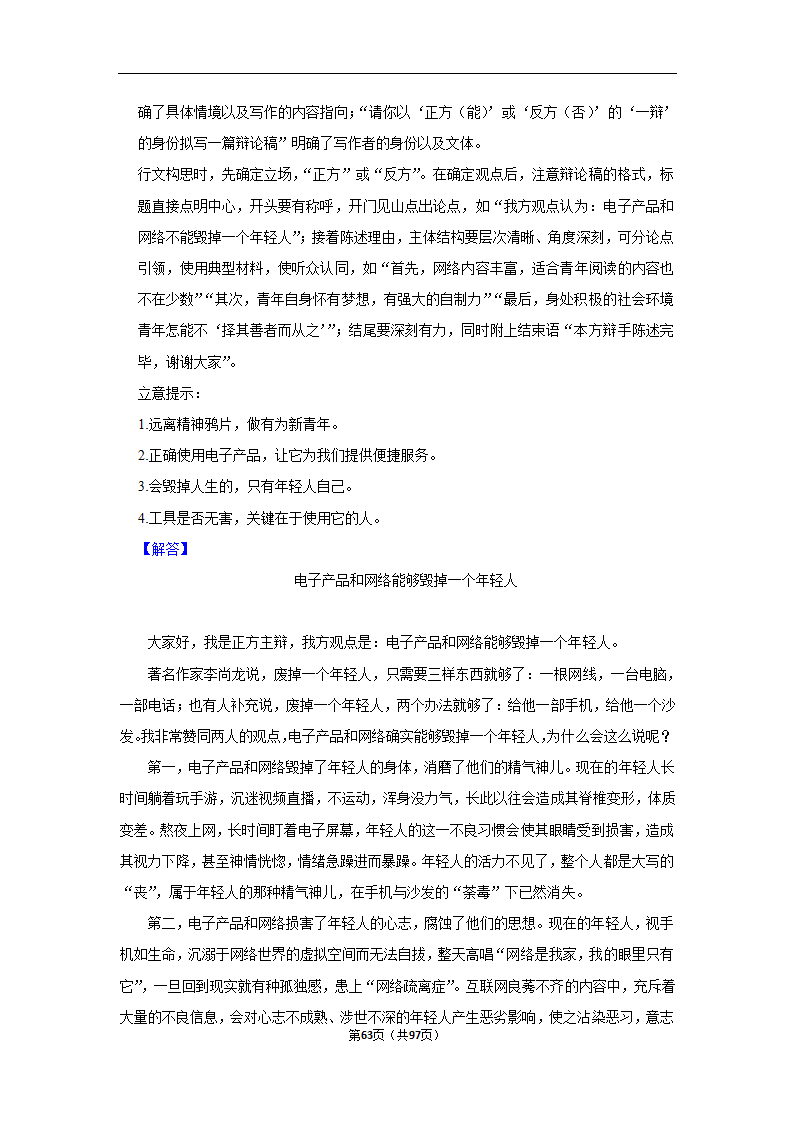 确了具体情境以及写作的内容指向；“请你以‘正方（能）’或‘反方（否）’的‘一辩’的身份拟写一篇辩论稿”明确了写作者的身份以及文体。

行文构思时，先确定立场，“正方”或“反方”。在确定观点后，注意辩论稿的格式，标题直接点明中心，开头要有称呼，开门见山点出论点，如“我方观点认为：电子产品和网络不能毁掉一个年轻人”；接着陈述理由，主体结构要层次清晰、角度深刻，可分论点引领，使用典型材料，使听众认同，如“首先，网络内容丰富，适合青年阅读的内容也不在少数”“其次，青年自身怀有梦想，有强大的自制力”“最后，身处积极的社会环境青年怎能不‘择其善者而从之’”；结尾要深刻有力，同时附上结束语“本方辩手陈述完毕，谢谢大家”。

立意提示：

1.远离精神鸦片，做有为新青年。

2.正确使用电子产品，让它为我们提供便捷服务。

3.会毁掉人生的，只有年轻人自己。

4.工具是否无害，关键在于使用它的人。

【解答】

电子产品和网络能够毁掉一个年轻人

大家好，我是正方主辩，我方观点是：电子产品和网络能够毁掉一个年轻人。

著名作家李尚龙说，废掉一个年轻人，只需要三样东西就够了：一根网线，一台电脑，一部电话；也有人补充说，废掉一个年轻人，两个办法就够了：给他一部手机，给他一个沙发。我非常赞同两人的观点，电子产品和网络确实能够毁掉一个年轻人，为什么会这么说呢？

第一，电子产品和网络毁掉了年轻人的身体，消磨了他们的精气神儿。现在的年轻人长时间躺着玩手游，沉迷视频直播，不运动，浑身没力气，长此以往会造成其脊椎变形，体质变差。熬夜上网，长时间盯着电子屏幕，年轻人的这一不良习惯会使其眼睛受到损害，造成其视力下降，甚至神情恍惚，情绪急躁进而暴躁。年轻人的活力不见了，整个人都是大写的“丧”，属于年轻人的那种精气神儿，在手机与沙发的“荼毒”下已然消失。

第二，电子产品和网络损害了年轻人的心志，腐蚀了他们的思想。现在的年轻人，视手机如生命，沉溺于网络世界的虚拟空间而无法自拔，整天高唱“网络是我家，我的眼里只有它”，一旦回到现实就有种孤独感，患上“网络疏离症”。互联网良莠不齐的内容中，充斥着大量的不良信息，会对心志不成熟、涉世不深的年轻人产生恶劣影响，使之沾染恶习，意志

第63页（共97页）